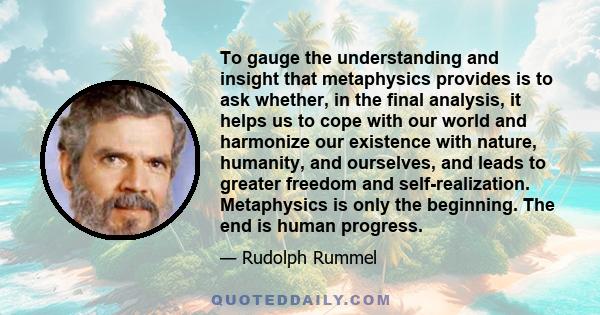 To gauge the understanding and insight that metaphysics provides is to ask whether, in the final analysis, it helps us to cope with our world and harmonize our existence with nature, humanity, and ourselves, and leads to greater freedom and self-realization. Metaphysics is only the beginning. The end is human progress.

— Rudolph Rummel

QUOTEDDAILY.COM